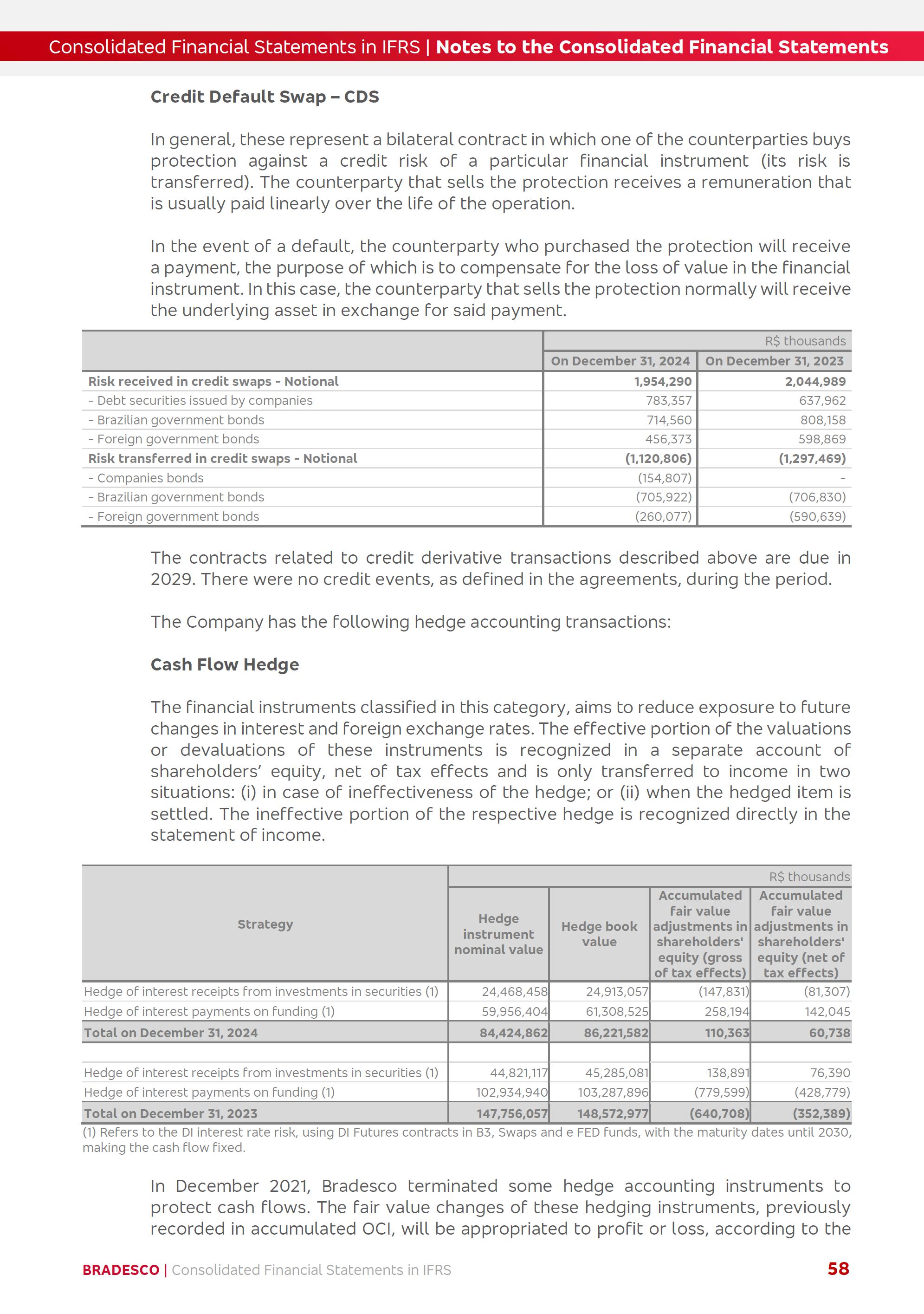 Consolidated Financial Statements in IFRS | Notes to the Consolidated Financial Statements

Credit Default Swap – CDS

In general, these represent a bilateral contract in which one of the counterparties buys protection against a credit risk of a particular financial instrument (its risk is transferred). The counterparty that sells the protection receives a remuneration that is usually paid linearly over the life of the operation.

In the event of a default, the counterparty who purchased the protection will receive a payment, the purpose of which is to compensate for the loss of value in the financial instrument. In this case, the counterparty that sells the protection normally will receive the underlying asset in exchange for said payment.

R$ thousands

| | On December 31, 2024 | On December 31, 2023 |
|---|---|---|
| Risk received in credit swaps - Notional | 1,954,290 | 2,044,989 |
| - Debt securities issued by companies | 783,357 | 637,962 |
| - Brazilian government bonds | 714,560 | 808,158 |
| - Foreign government bonds | 456,373 | 598,869 |
| Risk transferred in credit swaps - Notional | (1,120,806) | (1,297,469) |
| - Companies bonds | (154,807) | - |
| - Brazilian government bonds | (705,922) | (706,830) |
| - Foreign government bonds | (260,077) | (590,639) |

The contracts related to credit derivative transactions described above are due in 2029. There were no credit events, as defined in the agreements, during the period.

The Company has the following hedge accounting transactions:

Cash Flow Hedge

The financial instruments classified in this category, aims to reduce exposure to future changes in interest and foreign exchange rates. The effective portion of the valuations or devaluations of these instruments is recognized in a separate account of shareholders' equity, net of tax effects and is only transferred to income in two situations: (i) in case of ineffectiveness of the hedge; or (ii) when the hedged item is settled. The ineffective portion of the respective hedge is recognized directly in the statement of income.

R$ thousands

| Strategy | Hedge instrument nominal value | Hedge book value | Accumulated fair value adjustments in shareholders' equity (gross of tax effects) | Accumulated fair value adjustments in shareholders' equity (net of tax effects) |
|---|---|---|---|---|
| Hedge of interest receipts from investments in securities (1) | 24,468,458 | 24,913,057 | (147,831) | (81,307) |
| Hedge of interest payments on funding (1) | 59,956,404 | 61,308,525 | 258,194 | 142,045 |
| Total on December 31, 2024 | 84,424,862 | 86,221,582 | 110,363 | 60,738 |
| | | | | |
| Hedge of interest receipts from investments in securities (1) | 44,821,117 | 45,285,081 | 138,891 | 76,390 |
| Hedge of interest payments on funding (1) | 102,934,940 | 103,287,896 | (779,599) | (428,779) |
| Total on December 31, 2023 | 147,756,057 | 148,572,977 | (640,708) | (352,389) |

(1) Refers to the DI interest rate risk, using DI Futures contracts in B3, Swaps and e FED funds, with the maturity dates until 2030, making the cash flow fixed.

In December 2021, Bradesco terminated some hedge accounting instruments to protect cash flows. The fair value changes of these hedging instruments, previously recorded in accumulated OCI, will be appropriated to profit or loss, according to the

BRADESCO | Consolidated Financial Statements in IFRS 58